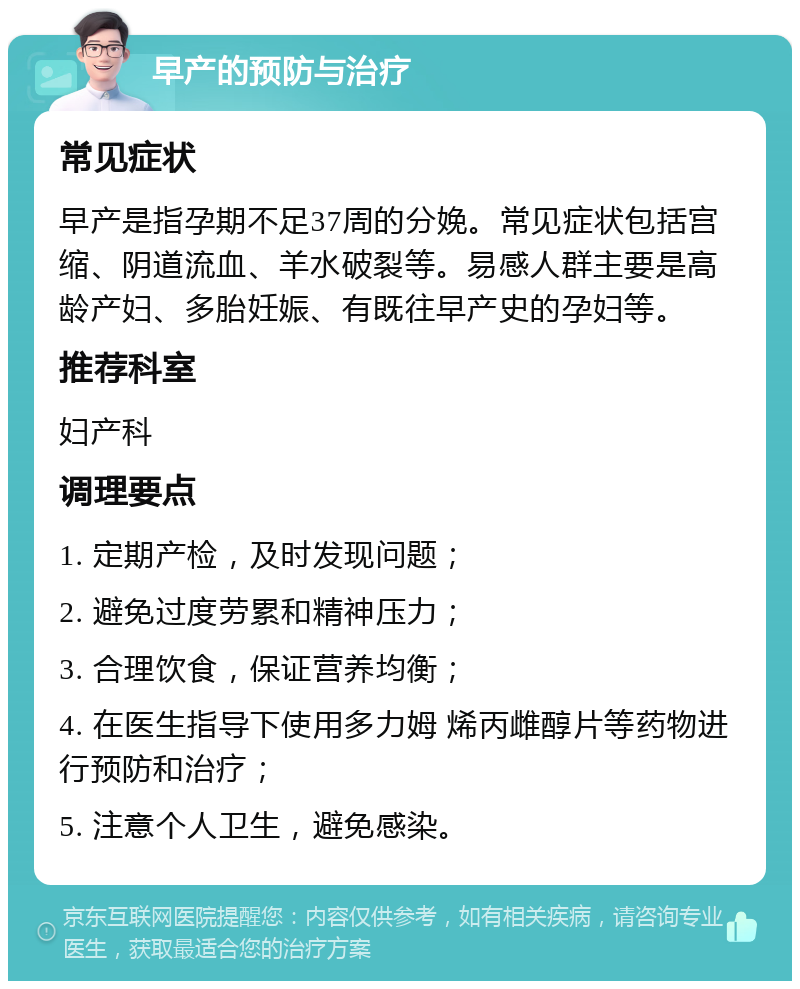 早产的预防与治疗

常见症状

早产是指孕期不足37周的分娩。常见症状包括宫缩、阴道流血、羊水破裂等。易感人群主要是高龄产妇、多胎妊娠、有既往早产史的孕妇等。

推荐科室

妇产科

调理要点

1. 定期产检，及时发现问题；

2. 避免过度劳累和精神压力；

3. 合理饮食，保证营养均衡；

4. 在医生指导下使用多力姆 烯丙雌醇片等药物进行预防和治疗；

5. 注意个人卫生，避免感染。

京东互联网医院提醒您：内容仅供参考，如有相关疾病，请咨询专业医生，获取最适合您的治疗方案